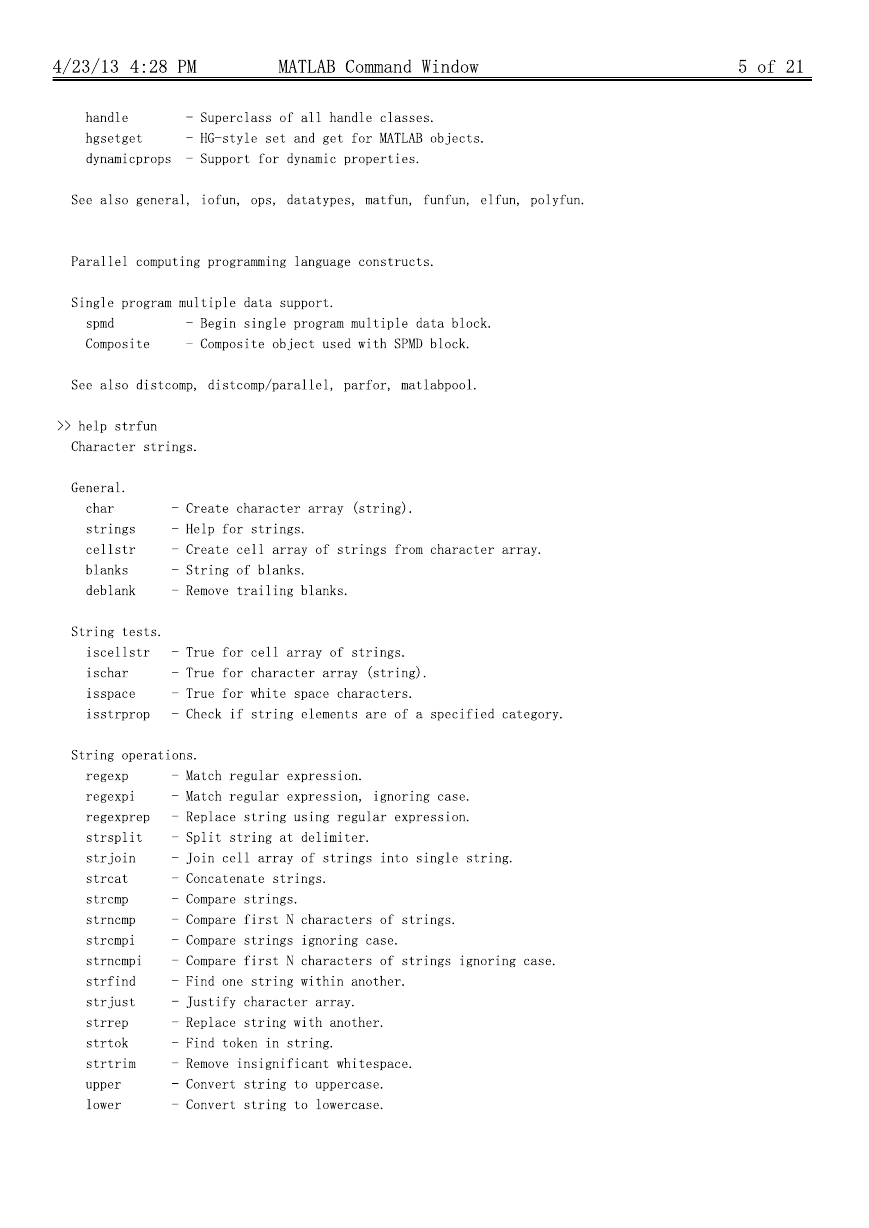 4/23/13 4:28 PM MATLAB Command Window 5 of 21

handle - Superclass of all handle classes.
hgsetget - HG-style set and get for MATLAB objects.
dynamicprops - Support for dynamic properties.

See also general, iofun, ops, datatypes, matfun, funfun, elfun, polyfun.

Parallel computing programming language constructs.

Single program multiple data support.
spmd - Begin single program multiple data block.
Composite - Composite object used with SPMD block.

See also distcomp, distcomp/parallel, parfor, matlabpool.

>> help strfun
Character strings.

General.
char - Create character array (string).
strings - Help for strings.
cellstr - Create cell array of strings from character array.
blanks - String of blanks.
deblank - Remove trailing blanks.

String tests.
iscellstr - True for cell array of strings.
ischar - True for character array (string).
isspace - True for white space characters.
isstrprop - Check if string elements are of a specified category.

String operations.
regexp - Match regular expression.
regexpi - Match regular expression, ignoring case.
regexprep - Replace string using regular expression.
strsplit - Split string at delimiter.
strjoin - Join cell array of strings into single string.
strcat - Concatenate strings.
strcmp - Compare strings.
strncmp - Compare first N characters of strings.
strcmpi - Compare strings ignoring case.
strncmpi - Compare first N characters of strings ignoring case.
strfind - Find one string within another.
strjust - Justify character array.
strrep - Replace string with another.
strtok - Find token in string.
strtrim - Remove insignificant whitespace.
upper - Convert string to uppercase.
lower - Convert string to lowercase.